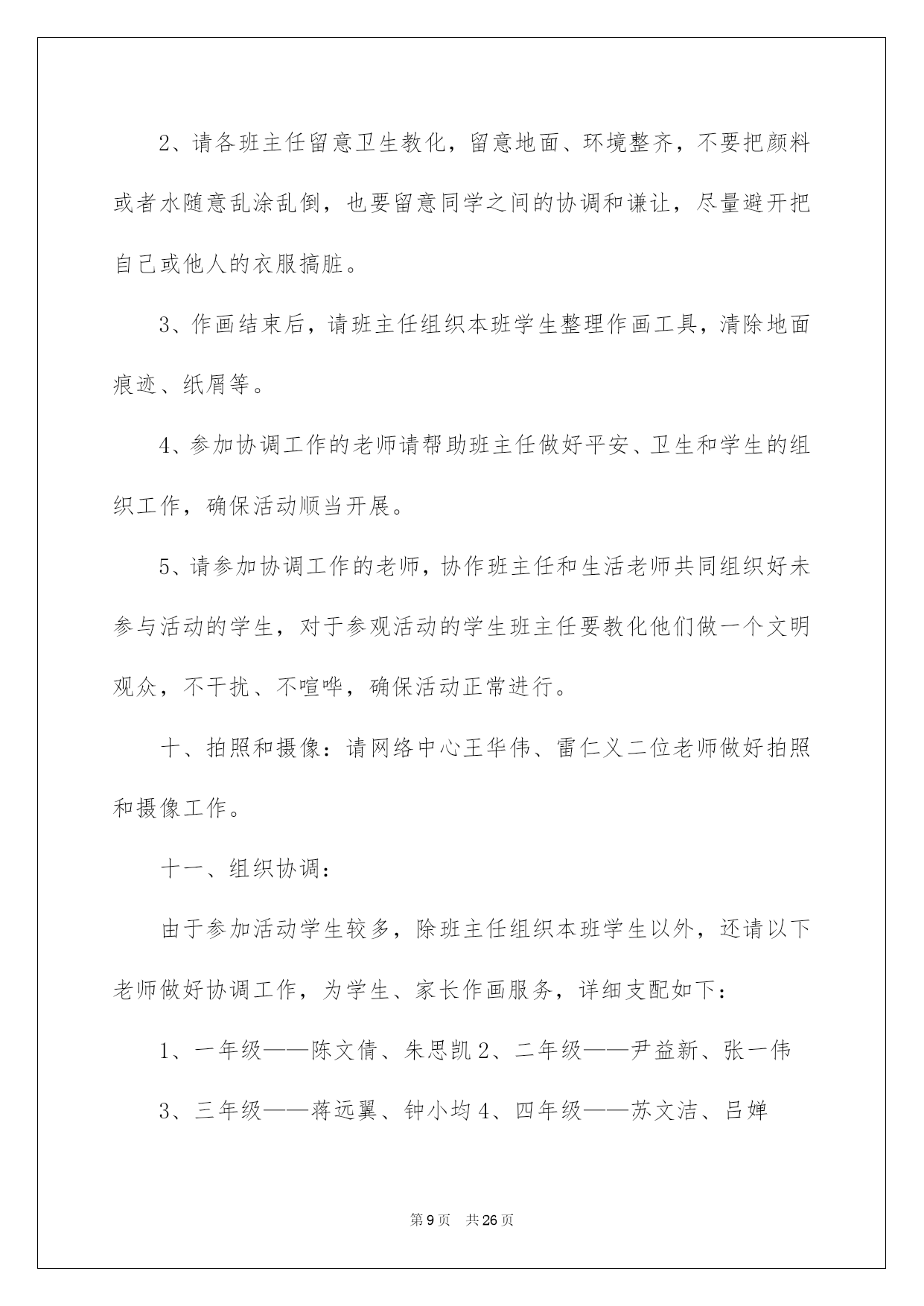 2、请各班主任留意卫生教化，留意地面、环境整齐，不要把颜料或者水随意乱涂乱倒，也要留意同学之间的协调和谦让，尽量避开把自己或他人的衣服搞脏。

3、作画结束后，请班主任组织本班学生整理作画工具，清除地面痕迹、纸屑等。

4、参加协调工作的老师请帮助班主任做好平安、卫生和学生的组织工作，确保活动顺当开展。

5、请参加协调工作的老师，协作班主任和生活老师共同组织好未参与活动的学生，对于参观活动的学生班主任要教化他们做一个文明观众，不干扰、不喧哗，确保活动正常进行。

十、拍照和摄像：请网络中心王华伟、雷仁义二位老师做好拍照和摄像工作。

十一、组织协调：

由于参加活动学生较多，除班主任组织本班学生以外，还请以下老师做好协调工作，为学生、家长作画服务，详细支配如下：

1、一年级——陈文倩、朱思凯 2、二年级——尹益新、张一伟

3、三年级——蒋远翼、钟小均 4、四年级——苏文洁、吕婵

第 9 页　共 26 页